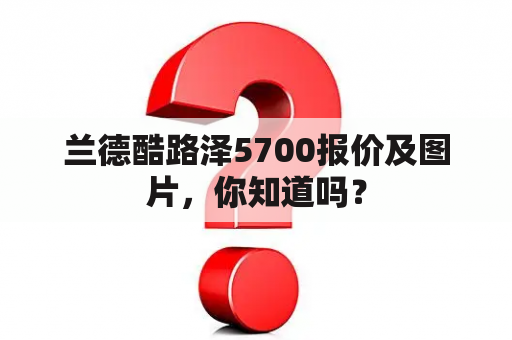 兰德酷路泽5700报价及图片，你知道吗？